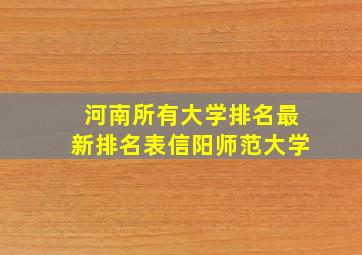 河南所有大学排名最新排名表信阳师范大学